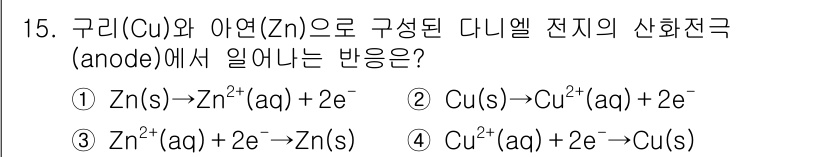 15. 구리(Cu)와 아연(Zn)으로 구성된 다니엘 전지의 산화전극 (anode)에서 일어나는 반응은?

① $Zn(s) \rightarrow Zn^{2+}(aq) + 2e^-$ ② $Cu(s) \rightarrow Cu^{2+}(aq) + 2e^-$

③ $Zn^{2+}(aq) + 2e^- \rightarrow Zn(s)$ ④ $Cu^{2+}(aq) + 2e^- \rightarrow Cu(s)$